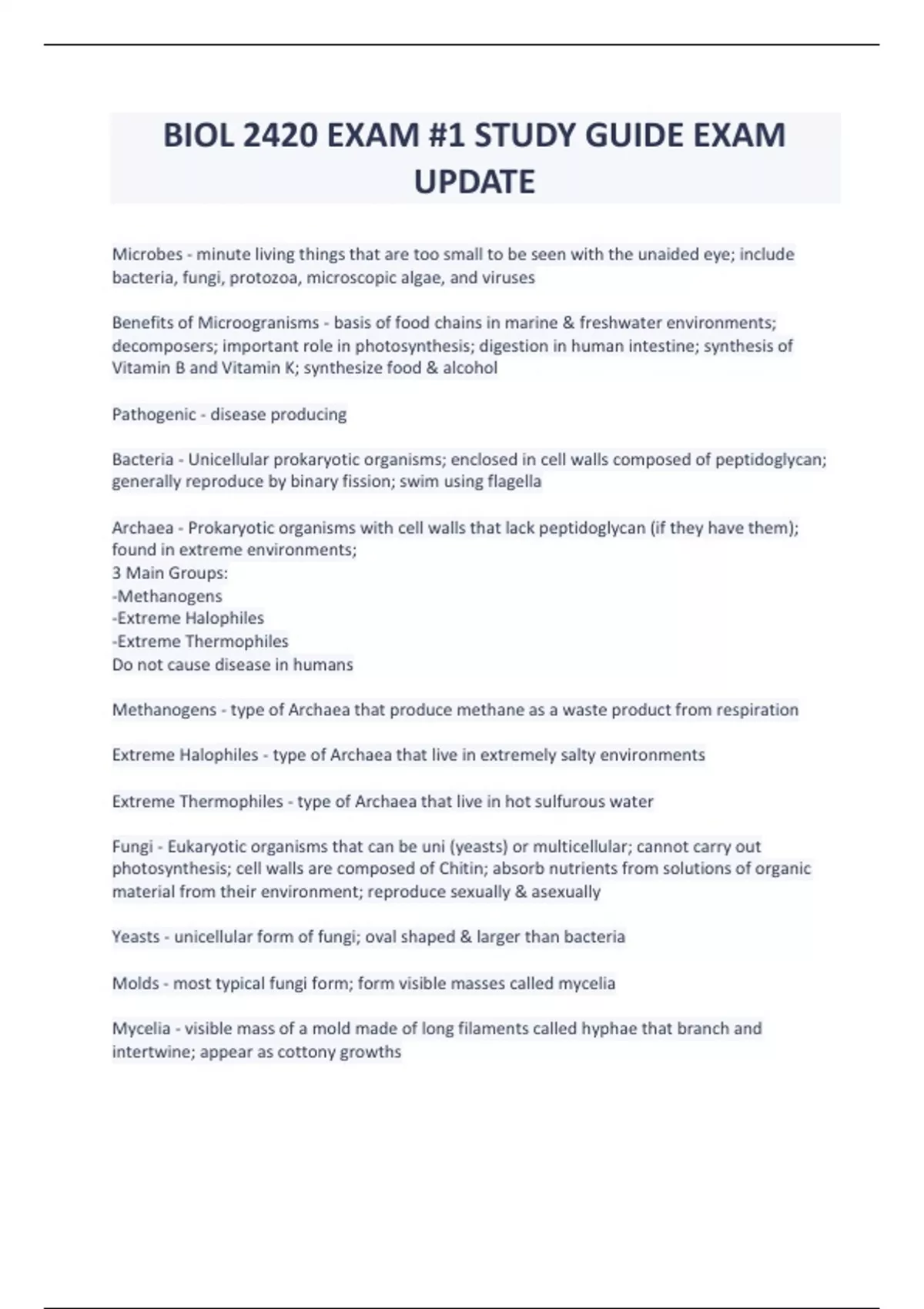 BIOL 2420 EXAM #1 STUDY GUIDE EXAM UPDATE

Microbes - minute living things that are too small to be seen with the unaided eye; include bacteria, fungi, protozoa, microscopic algae, and viruses

Benefits of Microogranisms - basis of food chains in marine & freshwater environments; decomposers; important role in photosynthesis; digestion in human intestine; synthesis of Vitamin B and Vitamin K; synthesize food & alcohol

Pathogenic - disease producing

Bacteria - Unicellular prokaryotic organisms; enclosed in cell walls composed of peptidoglycan; generally reproduce by binary fission; swim using flagella

Archaea - Prokaryotic organisms with cell walls that lack peptidoglycan (if they have them); found in extreme environments;
3 Main Groups:
-Methanogens
-Extreme Halophiles
-Extreme Thermophiles
Do not cause disease in humans

Methanogens - type of Archaea that produce methane as a waste product from respiration

Extreme Halophiles - type of Archaea that live in extremely salty environments

Extreme Thermophiles - type of Archaea that live in hot sulfurous water

Fungi - Eukaryotic organisms that can be uni (yeasts) or multicellular; cannot carry out photosynthesis; cell walls are composed of Chitin; absorb nutrients from solutions of organic material from their environment; reproduce sexually & asexually

Yeasts - unicellular form of fungi; oval shaped & larger than bacteria

Molds - most typical fungi form; form visible masses called mycelia

Mycelia - visible mass of a mold made of long filaments called hyphae that branch and intertwine; appear as cottony growths